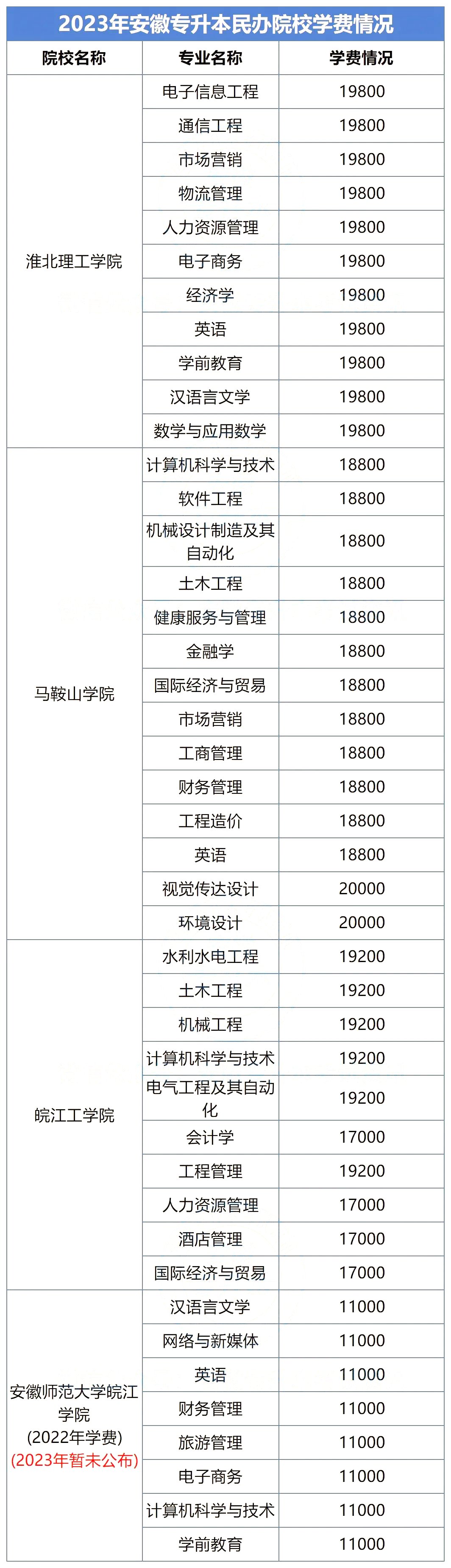 2023年安徽专升本民办院校学费情况

| 院校名称 | 专业名称 | 学费情况 |
|---|---|---|
| 淮北理工学院 | 电子信息工程 | 19800 |
| | 通信工程 | 19800 |
| | 市场营销 | 19800 |
| | 物流管理 | 19800 |
| | 人力资源管理 | 19800 |
| | 电子商务 | 19800 |
| | 经济学 | 19800 |
| | 英语 | 19800 |
| | 学前教育 | 19800 |
| | 汉语言文学 | 19800 |
| | 数学与应用数学 | 19800 |
| 马鞍山学院 | 计算机科学与技术 | 18800 |
| | 软件工程 | 18800 |
| | 机械设计制造及其自动化 | 18800 |
| | 土木工程 | 18800 |
| | 健康服务与管理 | 18800 |
| | 金融学 | 18800 |
| | 国际经济与贸易 | 18800 |
| | 市场营销 | 18800 |
| | 工商管理 | 18800 |
| | 财务管理 | 18800 |
| | 工程造价 | 18800 |
| | 英语 | 18800 |
| | 视觉传达设计 | 20000 |
| | 环境设计 | 20000 |
| 皖江工学院 | 水利水电工程 | 19200 |
| | 土木工程 | 19200 |
| | 机械工程 | 19200 |
| | 计算机科学与技术 | 19200 |
| | 电气工程及其自动化 | 19200 |
| | 会计学 | 17000 |
| | 工程管理 | 19200 |
| | 人力资源管理 | 17000 |
| | 酒店管理 | 17000 |
| | 国际经济与贸易 | 17000 |
| 安徽师范大学皖江学院 (2022年学费) (2023年暂未公布) | 汉语言文学 | 11000 |
| | 网络与新媒体 | 11000 |
| | 英语 | 11000 |
| | 财务管理 | 11000 |
| | 旅游管理 | 11000 |
| | 电子商务 | 11000 |
| | 计算机科学与技术 | 11000 |
| | 学前教育 | 11000 |